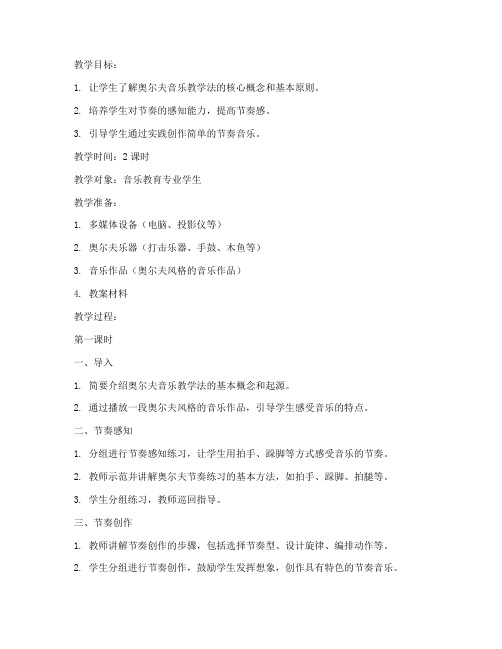 教学目标：

1. 让学生了解奥尔夫音乐教学法的核心概念和基本原则。

2. 培养学生对节奏的感知能力，提高节奏感。

3. 引导学生通过实践创作简单的节奏音乐。

教学时间：2 课时

教学对象：音乐教育专业学生

教学准备：

1. 多媒体设备（电脑、投影仪等）

2. 奥尔夫乐器（打击乐器、手鼓、木鱼等）

3. 音乐作品（奥尔夫风格的音乐作品）

4. 教案材料

教学过程：

第一课时

一、导入

1. 简要介绍奥尔夫音乐教学法的基本概念和起源。

2. 通过播放一段奥尔夫风格的音乐作品，引导学生感受音乐的特点。

二、节奏感知

1. 分组进行节奏感知练习，让学生用拍手、踩脚等方式感受音乐的节奏。

2. 教师示范并讲解奥尔夫节奏练习的基本方法，如拍手、踩脚、拍腿等。

3. 学生分组练习，教师巡回指导。

三、节奏创作

1. 教师讲解节奏创作的步骤，包括选择节奏型、设计旋律、编排动作等。

2. 学生分组进行节奏创作，鼓励学生发挥想象，创作具有特色的节奏音乐。